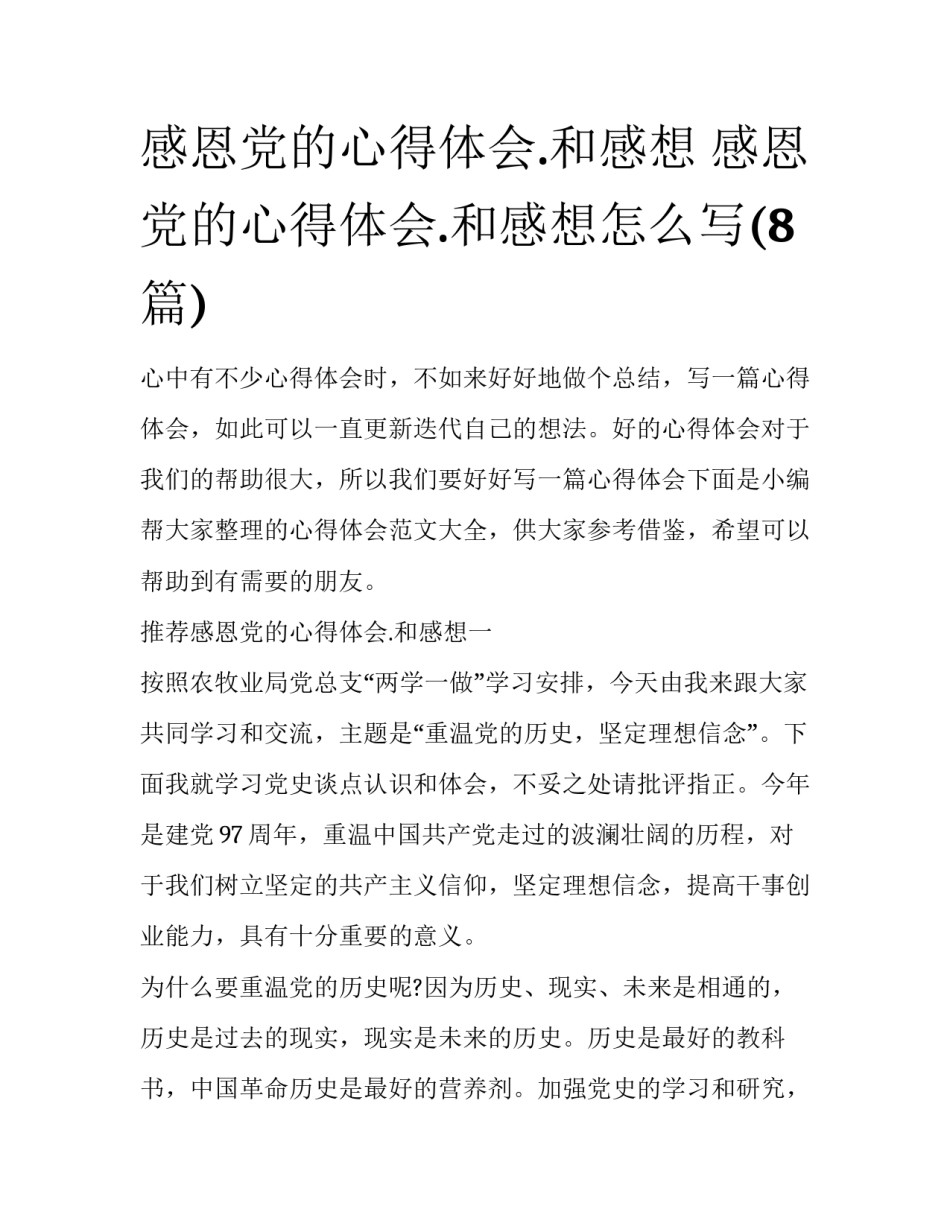 感恩党的心得体会.和感想 感恩党的心得体会.和感想怎么写(8篇)

心中有不少心得体会时，不如来好好地做个总结，写一篇心得体会，如此可以一直更新迭代自己的想法。好的心得体会对于我们的帮助很大，所以我们要好好写一篇心得体会下面是小编帮大家整理的心得体会范文大全，供大家参考借鉴，希望可以帮助到有需要的朋友。

推荐感恩党的心得体会.和感想一

按照农牧业局党总支“两学一做”学习安排，今天由我来跟大家共同学习和交流，主题是“重温党的历史，坚定理想信念”。下面我就学习党史谈点认识和体会，不妥之处请批评指正。今年是建党97周年，重温中国共产党走过的波澜壮阔的历程，对于我们树立坚定的共产主义信仰，坚定理想信念，提高干事创业能力，具有十分重要的意义。

为什么要重温党的历史呢?因为历史、现实、未来是相通的，历史是过去的现实，现实是未来的历史。历史是最好的教科书，中国革命历史是最好的营养剂。加强党史的学习和研究，